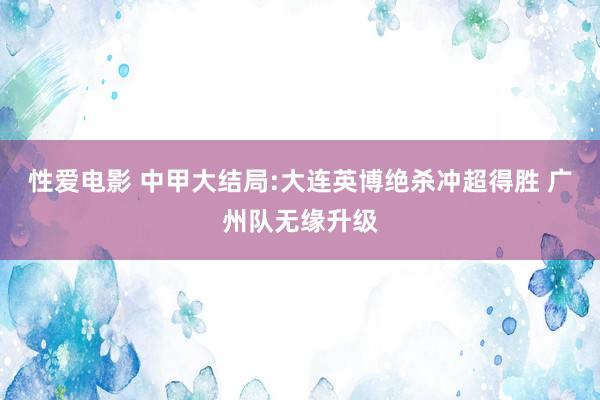 性爱电影 中甲大结局:大连英博绝杀冲超得胜 广州队无缘升级